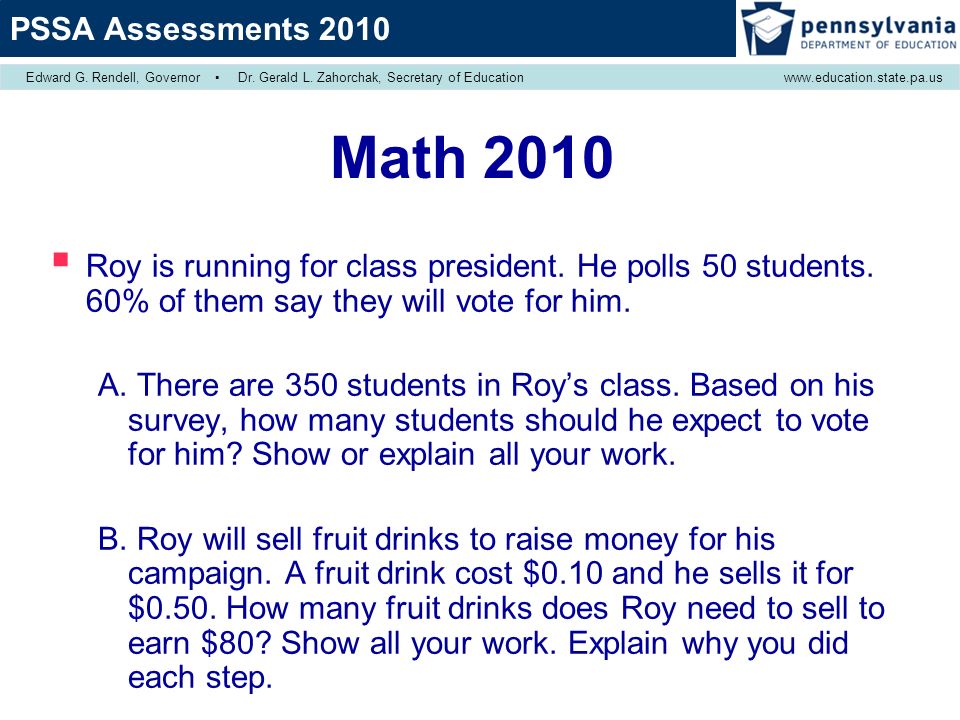 PSSA Assessments 2010

pennsylvania
DEPARTMENT OF EDUCATION

Edward G. Rendell, Governor • Dr. Gerald L. Zahorchak, Secretary of Education www.education.state.pa.us

Math 2010

Roy is running for class president. He polls 50 students. 60% of them say they will vote for him.

A. There are 350 students in Roy's class. Based on his survey, how many students should he expect to vote for him? Show or explain all your work.

B. Roy will sell fruit drinks to raise money for his campaign. A fruit drink cost \$0.10 and he sells it for \$0.50. How many fruit drinks does Roy need to sell to earn \$80? Show all your work. Explain why you did each step.